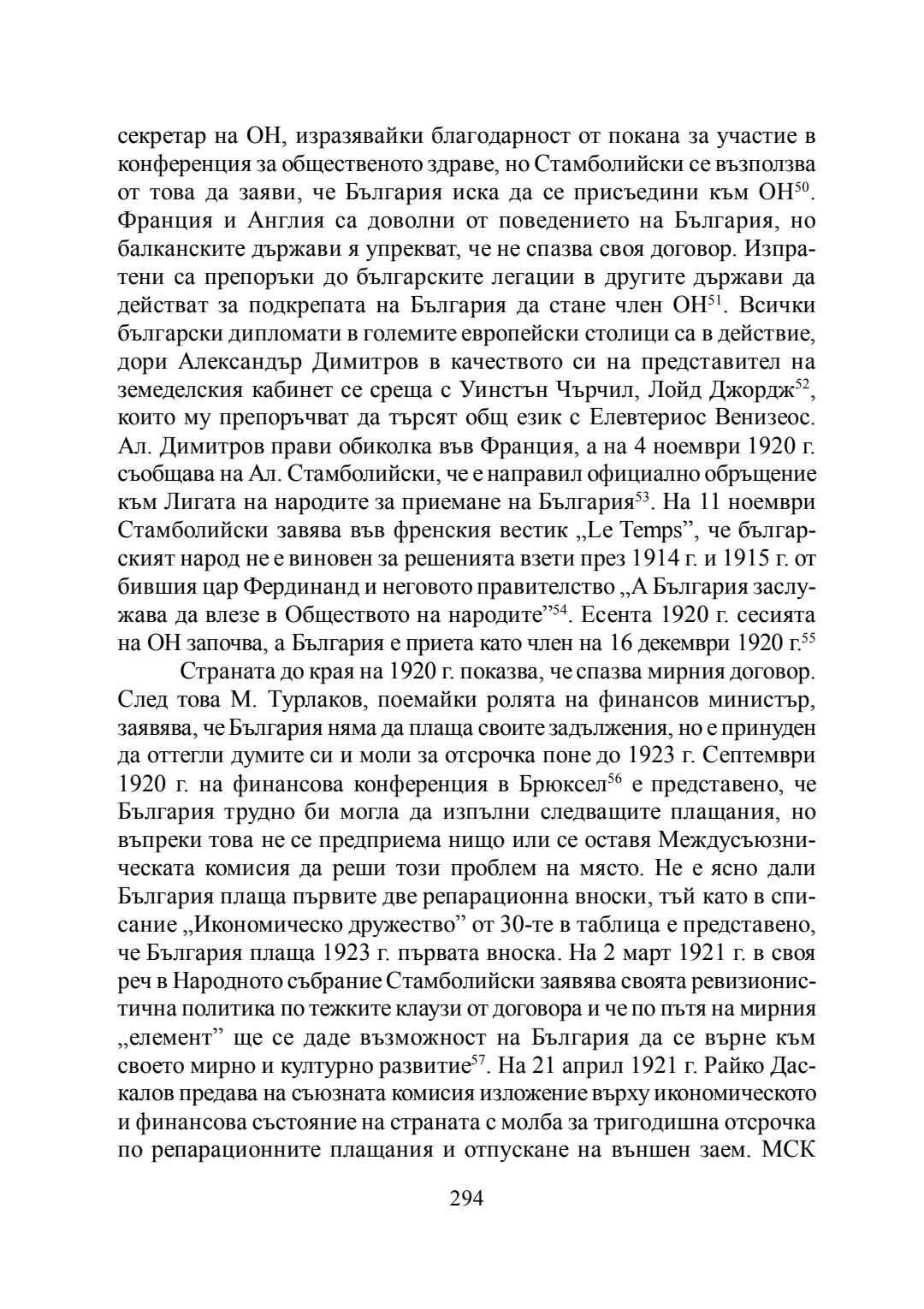 секретар на ОН, изразявайки благодарност от покана за участие в конференция за общественото здраве, но Стамболийски се възползва от това да заяви, че България иска да се присъедини към ОН$^{50}$. Франция и Англия са доволни от поведението на България, но балканските държави я упрекват, че не спазва своя договор. Изпратени са препоръки до българските легации в другите държави да действат за подкрепата на България да стане член ОН$^{51}$. Всички български дипломати в големите европейски столици са в действие, дори Александър Димитров в качеството си на представител на земеделския кабинет се среща с Уинстън Чърчил, Лойд Джордж$^{52}$, които му препоръчват да търсят общ език с Елевтериос Венизеос. Ал. Димитров прави обиколка във Франция, а на 4 ноември 1920 г. съобщава на Ал. Стамболийски, че е направил официално обръщение към Лигата на народите за приемане на България$^{53}$. На 11 ноември Стамболийски завява във френския вестик „Le Temps", че българският народ не е виновен за решенията взети през 1914 г. и 1915 г. от бившия цар Фердинанд и неговото правителство „А България заслужава да влезе в Обществото на народите"$^{54}$. Есента 1920 г. сесията на ОН започва, а България е приета като член на 16 декември 1920 г.$^{55}$

Страната до края на 1920 г. показва, че спазва мирния договор. След това М. Турлаков, поемайки ролята на финансов министър, заявява, че България няма да плаща своите задължения, но е принуден да оттегли думите си и моли за отсрочка поне до 1923 г. Септември 1920 г. на финансова конференция в Брюксел$^{56}$ е представено, че България трудно би могла да изпълни следващите плащания, но въпреки това не се предприема нищо или се оставя Междусъюзническата комисия да реши този проблем на място. Не е ясно дали България плаща първите две репарационна вноски, тъй като в списание „Икономическо дружество" от 30-те в таблица е представено, че България плаща 1923 г. първата вноска. На 2 март 1921 г. в своя реч в Народното събрание Стамболийски заявява своята ревизионистична политика по тежките клаузи от договора и че по пътя на мирния „елемент" ще се даде възможност на България да се върне към своето мирно и културно развитие$^{57}$. На 21 април 1921 г. Райко Даскалов предава на съюзната комисия изложение върху икономическото и финансова състояние на страната с молба за тригодишна отсрочка по репарационните плащания и отпускане на външен заем. МСК

294